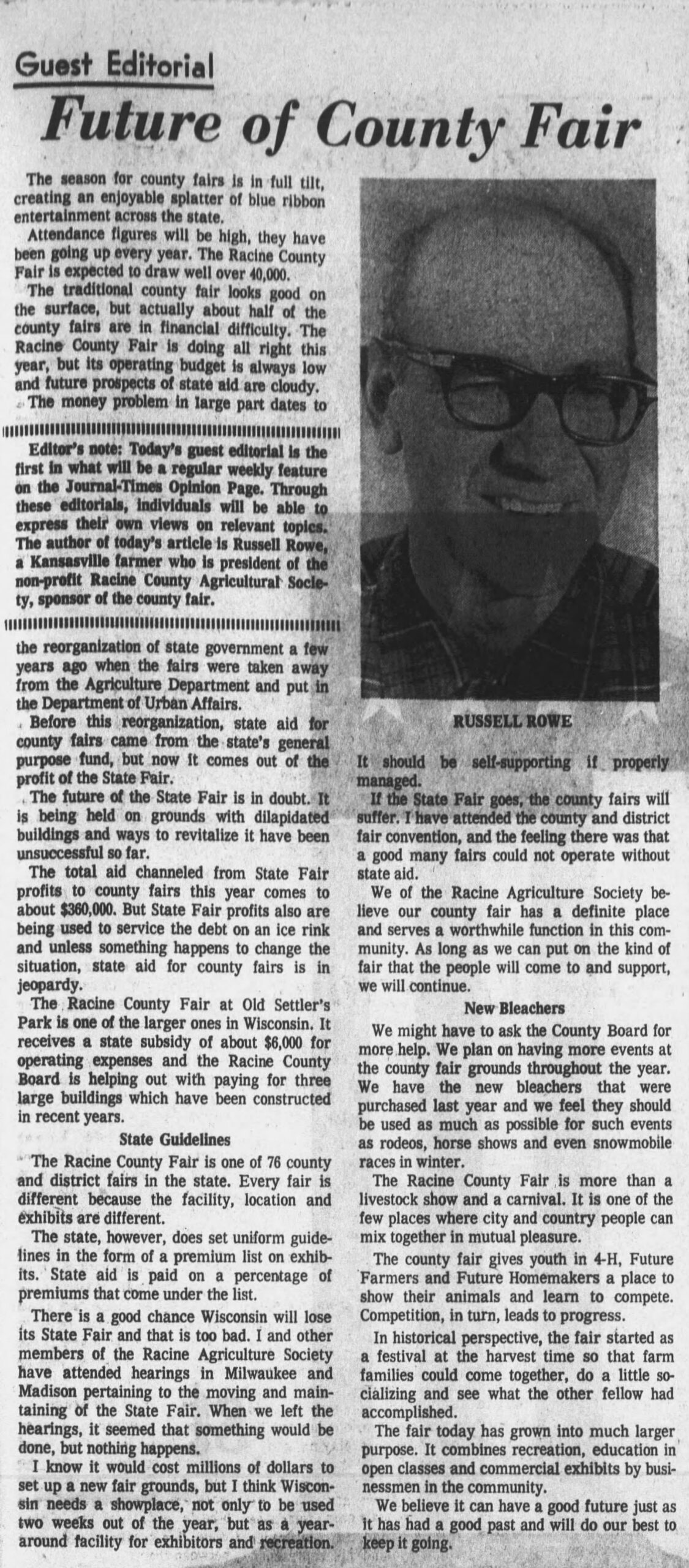 Guest Editorial

Future of County Fair

The season for county fairs is in full tilt, creating an enjoyable splatter of blue ribbon entertainment across the state.

Attendance figures will be high, they have been going up every year. The Racine County Fair is expected to draw well over 40,000.

The traditional county fair looks good on the surface, but actually about half of the county fairs are in financial difficulty. The Racine County Fair is doing all right this year, but its operating budget is always low and future prospects of state aid are cloudy.

The money problem in large part dates to

Editor's note: Today's guest editorial is the first in what will be a regular weekly feature on the Journal-Times Opinion Page. Through these editorials, individuals will be able to express their own views on relevant topics. The author of today's article is Russell Rowe, a Kansasville farmer who is president of the non-profit Racine County Agricultural Society, sponsor of the county fair.

the reorganization of state government a few years ago when the fairs were taken away from the Agriculture Department and put in the Department of Urban Affairs.

Before this reorganization, state aid for county fairs came from the state's general purpose fund, but now it comes out of the profit of the State Fair.

The future of the State Fair is in doubt. It is being held on grounds with dilapidated buildings and ways to revitalize it have been unsuccessful so far.

The total aid channeled from State Fair profits to county fairs this year comes to about $360,000. But State Fair profits also are being used to service the debt on an ice rink and unless something happens to change the situation, state aid for county fairs is in jeopardy.

The Racine County Fair at Old Settler's Park is one of the larger ones in Wisconsin. It receives a state subsidy of about $6,000 for operating expenses and the Racine County Board is helping out with paying for three large buildings which have been constructed in recent years.

State Guidelines

The Racine County Fair is one of 76 county and district fairs in the state. Every fair is different because the facility, location and exhibits are different.

The state, however, does set uniform guidelines in the form of a premium list on exhibits. State aid is paid on a percentage of premiums that come under the list.

There is a good chance Wisconsin will lose its State Fair and that is too bad. I and other members of the Racine Agriculture Society have attended hearings in Milwaukee and Madison pertaining to the moving and maintaining of the State Fair. When we left the hearings, it seemed that something would be done, but nothing happens.

I know it would cost millions of dollars to set up a new fair grounds, but I think Wisconsin needs a showplace, not only to be used two weeks out of the year, but as a year-around facility for exhibitors and recreation.

RUSSELL ROWE

It should be self-supporting if properly managed.

If the State Fair goes, the county fairs will suffer. I have attended the county and district fair convention, and the feeling there was that a good many fairs could not operate without state aid.

We of the Racine Agriculture Society believe our county fair has a definite place and serves a worthwhile function in this community. As long as we can put on the kind of fair that the people will come to and support, we will continue.

New Bleachers

We might have to ask the County Board for more help. We plan on having more events at the county fair grounds throughout the year. We have the new bleachers that were purchased last year and we feel they should be used as much as possible for such events as rodeos, horse shows and even snowmobile races in winter.

The Racine County Fair is more than a livestock show and a carnival. It is one of the few places where city and country people can mix together in mutual pleasure.

The county fair gives youth in 4-H, Future Farmers and Future Homemakers a place to show their animals and learn to compete. Competition, in turn, leads to progress.

In historical perspective, the fair started as a festival at the harvest time so that farm families could come together, do a little socializing and see what the other fellow had accomplished.

The fair today has grown into much larger purpose. It combines recreation, education in open classes and commercial exhibits by businessmen in the community.

We believe it can have a good future just as it has had a good past and will do our best to keep it going.